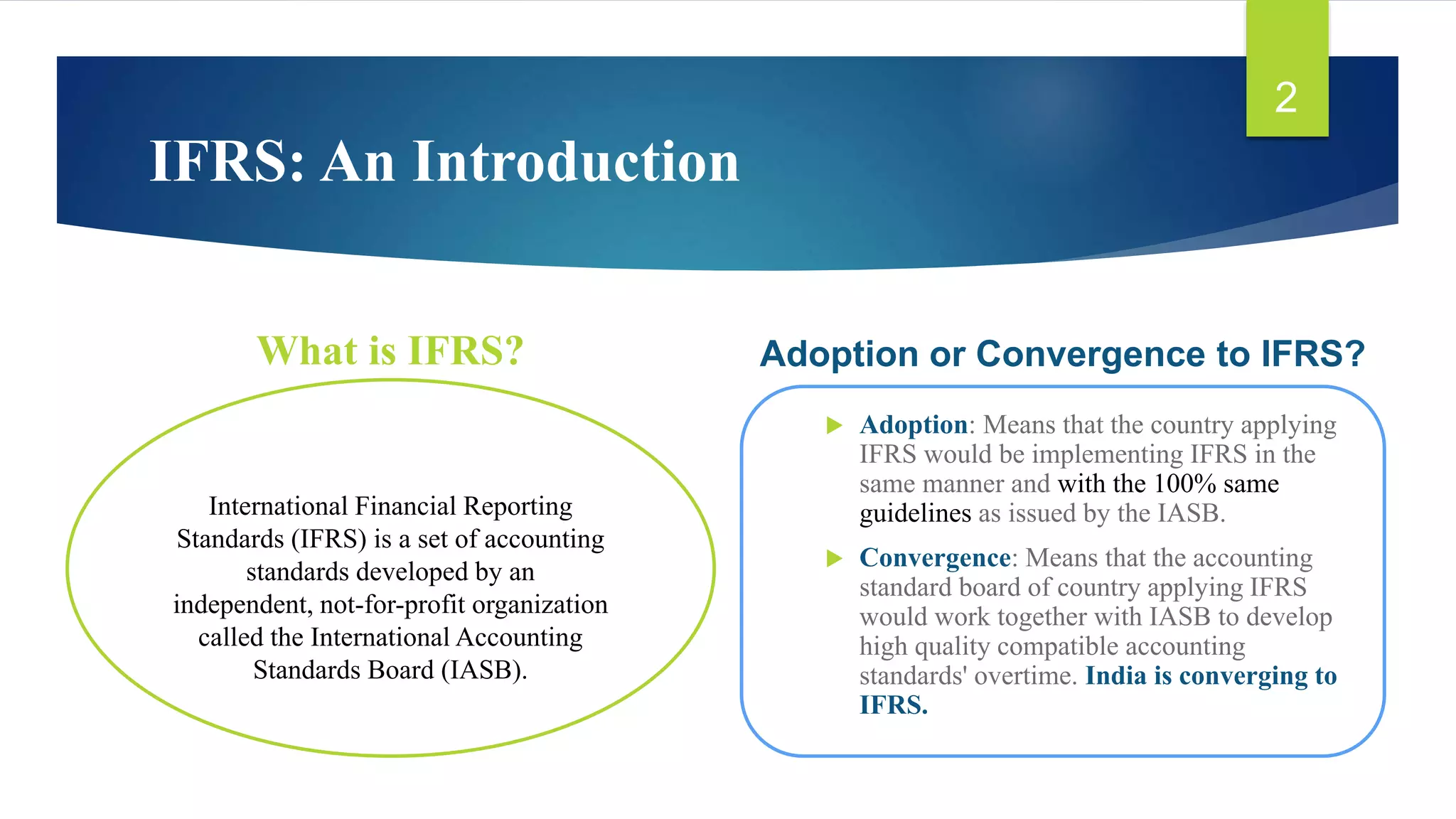 2

IFRS: An Introduction

What is IFRS?

International Financial Reporting Standards (IFRS) is a set of accounting standards developed by an independent, not-for-profit organization called the International Accounting Standards Board (IASB).

Adoption or Convergence to IFRS?

Adoption: Means that the country applying IFRS would be implementing IFRS in the same manner and with the 100% same guidelines as issued by the IASB.

Convergence: Means that the accounting standard board of country applying IFRS would work together with IASB to develop high quality compatible accounting standards' overtime. India is converging to IFRS.